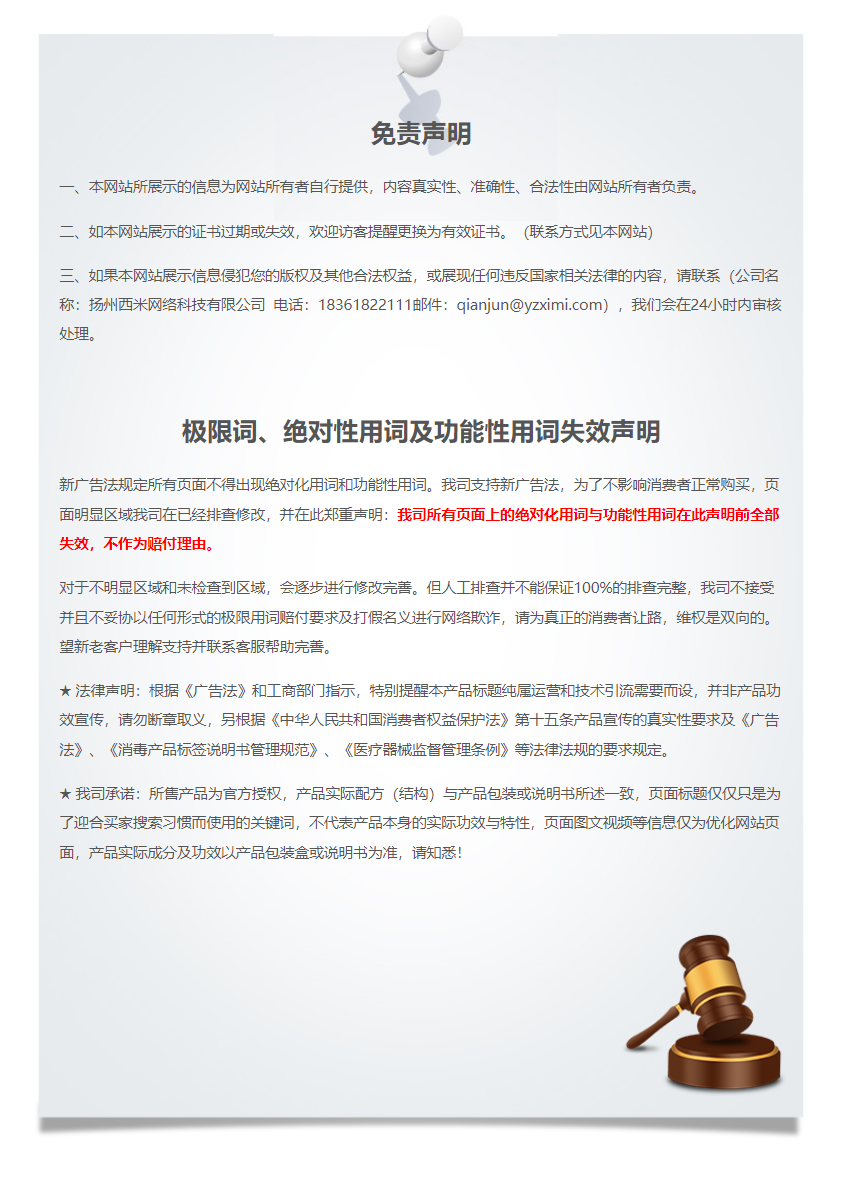 免责声明

一、本网站所展示的信息为网站所有者自行提供，内容真实性、准确性、合法性由网站所有者负责。

二、如本网站展示的证书过期或失效，欢迎访客提醒更换为有效证书。（联系方式见本网站）

三、如果本网站展示信息侵犯您的版权及其他合法权益，或展现任何违反国家相关法律的内容，请联系（公司名称：扬州西米网络科技有限公司 电话：18361822111邮件：qianjun@yzximi.com），我们会在24小时内审核处理。

极限词、绝对性用词及功能性用词失效声明

新广告法规定所有页面不得出现绝对化用词和功能性用词。我司支持新广告法，为了不影响消费者正常购买，页面明显区域我司在已经排查修改，并在此郑重声明：我司所有页面上的绝对化用词与功能性用词在此声明前全部失效，不作为赔付理由。

对于不明显区域和未检查到区域，会逐步进行修改完善。但人工排查并不能保证100%的排查完整，我司不接受并且不妥协以任何形式的极限用词赔付要求及打假名义进行网络欺诈，请为真正的消费者让路，维权是双向的。望新老客户理解支持并联系客服帮助完善。

★ 法律声明：根据《广告法》和工商部门指示，特别提醒本产品标题纯属运营和技术引流需要而设，并非产品功效宣传，请勿断章取义，另根据《中华人民共和国消费者权益保护法》第十五条产品宣传的真实性要求及《广告法》、《消毒产品标签说明书管理规范》、《医疗器械监督管理条例》等法律法规的要求规定。

★ 我司承诺：所售产品为官方授权，产品实际配方（结构）与产品包装或说明书所述一致，页面标题仅仅只是为了迎合买家搜索习惯而使用的关键词，不代表产品本身的实际功效与特性，页面图文视频等信息仅为优化网站页面，产品实际成分及功效以产品包装盒或说明书为准，请知悉！